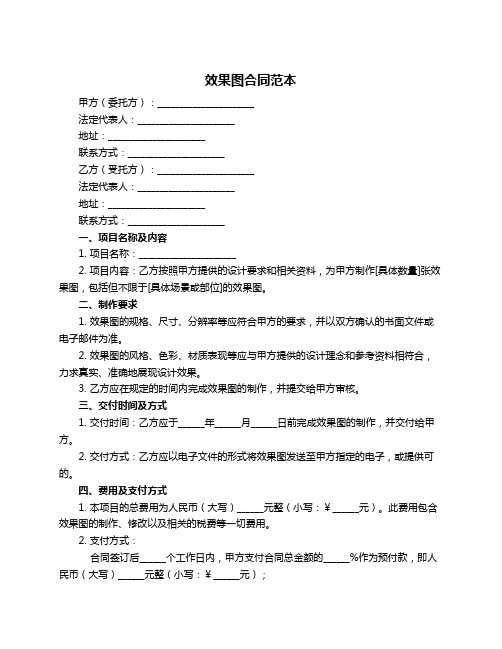 效果图合同范本

甲方（委托方）：____________________

法定代表人：____________________

地址：____________________

联系方式：____________________

乙方（受托方）：____________________

法定代表人：____________________

地址：____________________

联系方式：____________________

一、项目名称及内容

1. 项目名称：____________________

2. 项目内容：乙方按照甲方提供的设计要求和相关资料，为甲方制作[具体数量]张效果图，包括但不限于[具体场景或部位]的效果图。

二、制作要求

1. 效果图的规格、尺寸、分辨率等应符合甲方的要求，并以双方确认的书面文件或电子邮件为准。

2. 效果图的风格、色彩、材质表现等应与甲方提供的设计理念和参考资料相符合，力求真实、准确地展现设计效果。

3. 乙方应在规定的时间内完成效果图的制作，并提交给甲方审核。

三、交付时间及方式

1. 交付时间：乙方应于_____年_____月_____日前完成效果图的制作，并交付给甲方。

2. 交付方式：乙方应以电子文件的形式将效果图发送至甲方指定的电子，或提供可的。

四、费用及支付方式

1. 本项目的总费用为人民币（大写）_____元整（小写：¥_____元）。此费用包含效果图的制作、修改以及相关的税费等一切费用。

2. 支付方式：

合同签订后_____个工作日内，甲方支付合同总金额的_____%作为预付款，即人民币（大写）_____元整（小写：¥_____元）；